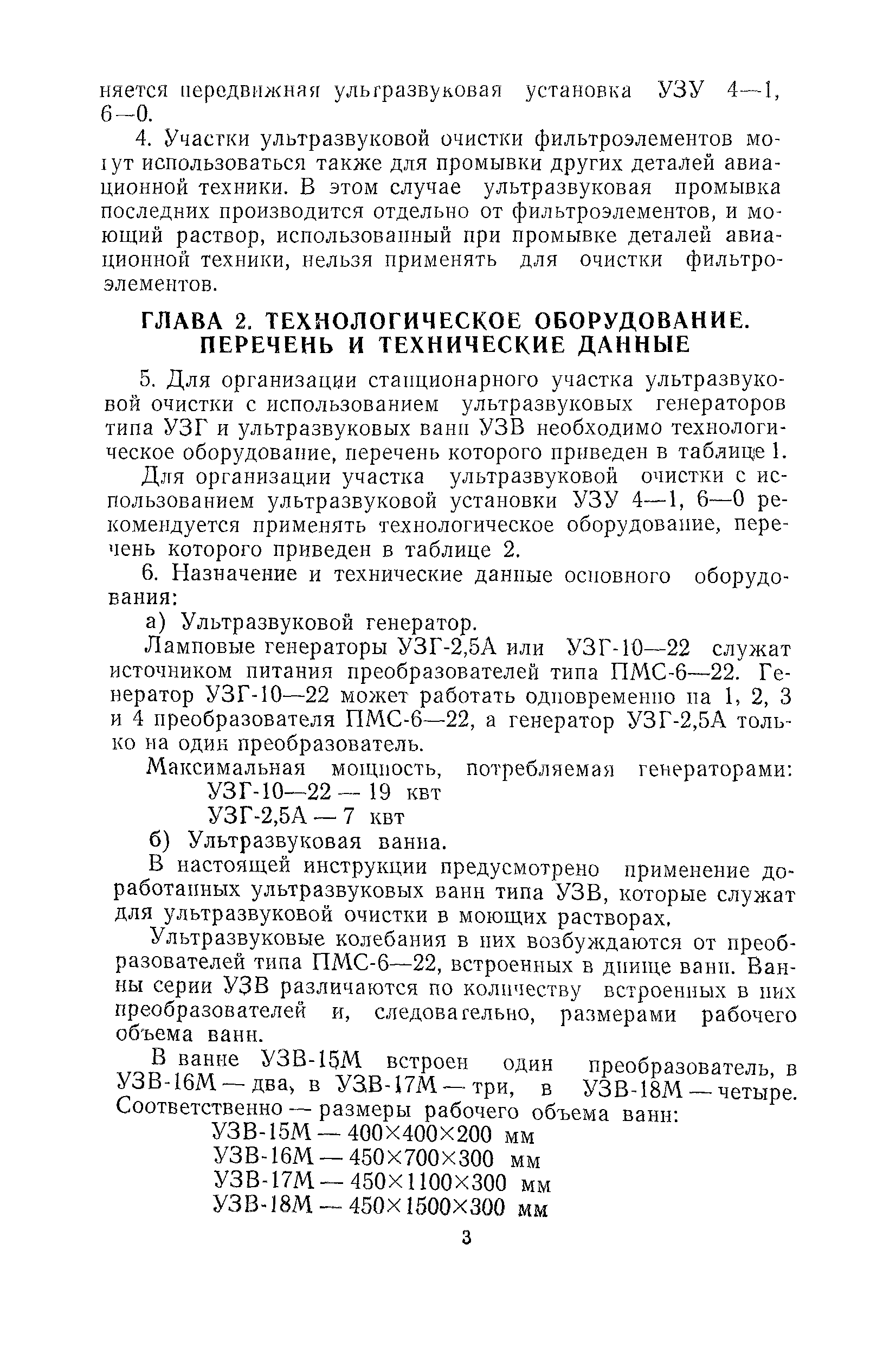 няется передвижная ультразвуковая установка УЗУ 4—1, 6—0.

4. Участки ультразвуковой очистки фильтроэлементов могут использоваться также для промывки других деталей авиационной техники. В этом случае ультразвуковая промывка последних производится отдельно от фильтроэлементов, и моющий раствор, использованный при промывке деталей авиационной техники, нельзя применять для очистки фильтроэлементов.

ГЛАВА 2. ТЕХНОЛОГИЧЕСКОЕ ОБОРУДОВАНИЕ. ПЕРЕЧЕНЬ И ТЕХНИЧЕСКИЕ ДАННЫЕ

5. Для организации стационарного участка ультразвуковой очистки с использованием ультразвуковых генераторов типа УЗГ и ультразвуковых ванн УЗВ необходимо технологическое оборудование, перечень которого приведен в таблице 1.

Для организации участка ультразвуковой очистки с использованием ультразвуковой установки УЗУ 4—1, 6—0 рекомендуется применять технологическое оборудование, перечень которого приведен в таблице 2.

6. Назначение и технические данные основного оборудования:

а) Ультразвуковой генератор.

Ламповые генераторы УЗГ-2,5А или УЗГ-10—22 служат источником питания преобразователей типа ПМС-6—22. Генератор УЗГ-10—22 может работать одновременно на 1, 2, 3 и 4 преобразователя ПМС-6—22, а генератор УЗГ-2,5А только на один преобразователь.

Максимальная мощность, потребляемая генераторами:
УЗГ-10—22 — 19 квт
УЗГ-2,5А — 7 квт

б) Ультразвуковая ванна.

В настоящей инструкции предусмотрено применение доработанных ультразвуковых ванн типа УЗВ, которые служат для ультразвуковой очистки в моющих растворах.

Ультразвуковые колебания в них возбуждаются от преобразователей типа ПМС-6—22, встроенных в днище ванн. Ванны серии УЗВ различаются по количеству встроенных в них преобразователей и, следовательно, размерами рабочего объема ванн.

В ванне УЗВ-15М встроен один преобразователь, в УЗВ-16М — два, в УЗВ-17М — три, в УЗВ-18М — четыре. Соответственно — размеры рабочего объема ванн:
УЗВ-15М — 400×400×200 мм
УЗВ-16М — 450×700×300 мм
УЗВ-17М — 450×1100×300 мм
УЗВ-18М — 450×1500×300 мм

3